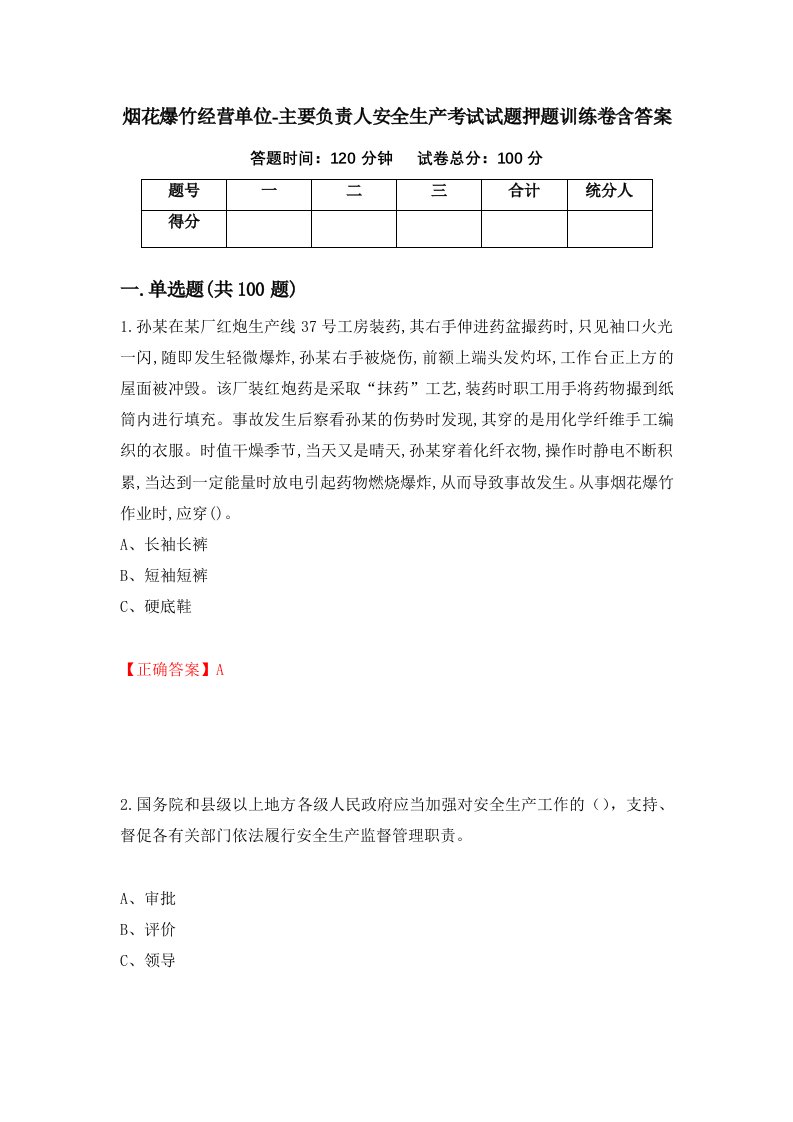 烟花爆竹经营单位-主要负责人安全生产考试试题押题训练卷含答案

答题时间：120 分钟　试卷总分：100 分

| 题号 | 一 | 二 | 三 | 合计 | 统分人 |
|---|---|---|---|---|---|
| 得分 | | | | | |

一.单选题(共 100 题)

1.孙某在某厂红炮生产线 37 号工房装药,其右手伸进药盆撮药时,只见袖口火光一闪,随即发生轻微爆炸,孙某右手被烧伤,前额上端头发灼坏,工作台正上方的屋面被冲毁。该厂装红炮药是采取“抹药”工艺,装药时职工用手将药物撮到纸筒内进行填充。事故发生后察看孙某的伤势时发现,其穿的是用化学纤维手工编织的衣服。时值干燥季节,当天又是晴天,孙某穿着化纤衣物,操作时静电不断积累,当达到一定能量时放电引起药物燃烧爆炸,从而导致事故发生。从事烟花爆竹作业时,应穿()。

A、长袖长裤

B、短袖短裤

C、硬底鞋

【正确答案】A

2.国务院和县级以上地方各级人民政府应当加强对安全生产工作的（），支持、督促各有关部门依法履行安全生产监督管理职责。

A、审批

B、评价

C、领导